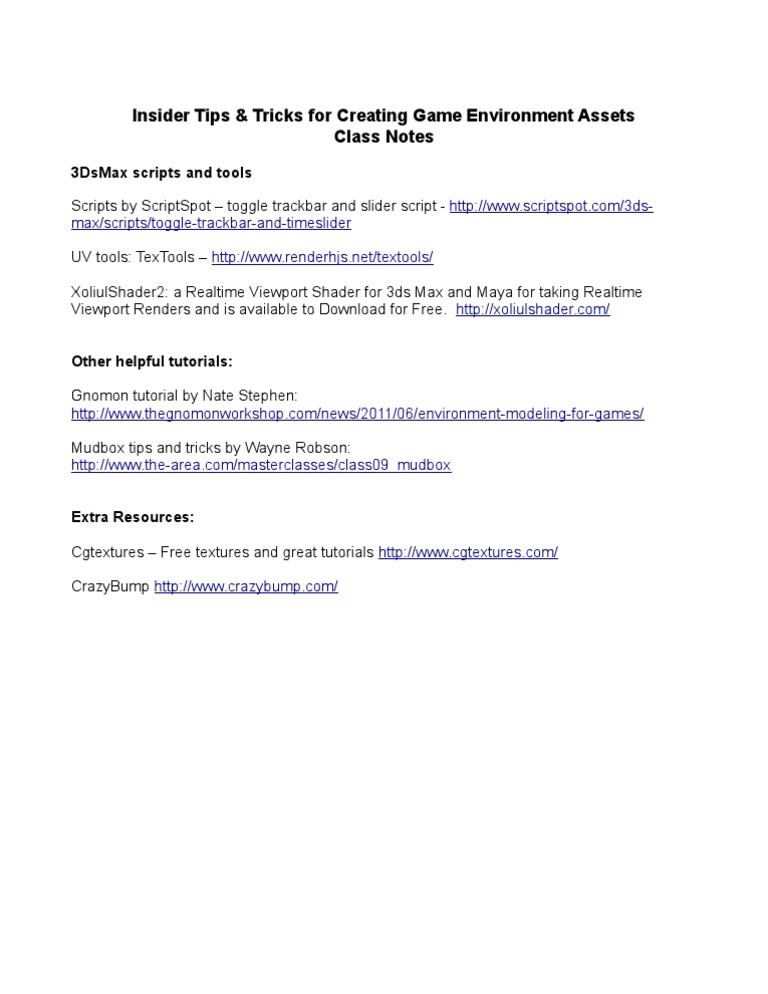 Insider Tips & Tricks for Creating Game Environment Assets
Class Notes

3DsMax scripts and tools

Scripts by ScriptSpot – toggle trackbar and slider script - http://www.scriptspot.com/3ds-max/scripts/toggle-trackbar-and-timeslider

UV tools: TexTools – http://www.renderhjs.net/textools/

XoliulShader2: a Realtime Viewport Shader for 3ds Max and Maya for taking Realtime Viewport Renders and is available to Download for Free. http://xoliulshader.com/

Other helpful tutorials:

Gnomon tutorial by Nate Stephen:
http://www.thegnomonworkshop.com/news/2011/06/environment-modeling-for-games/

Mudbox tips and tricks by Wayne Robson:
http://www.the-area.com/masterclasses/class09_mudbox

Extra Resources:

Cgtextures – Free textures and great tutorials http://www.cgtextures.com/

CrazyBump http://www.crazybump.com/